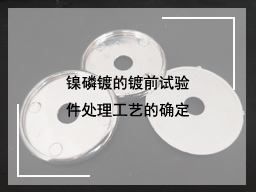 镍磷镀的镀前试验
件处理工艺的确定